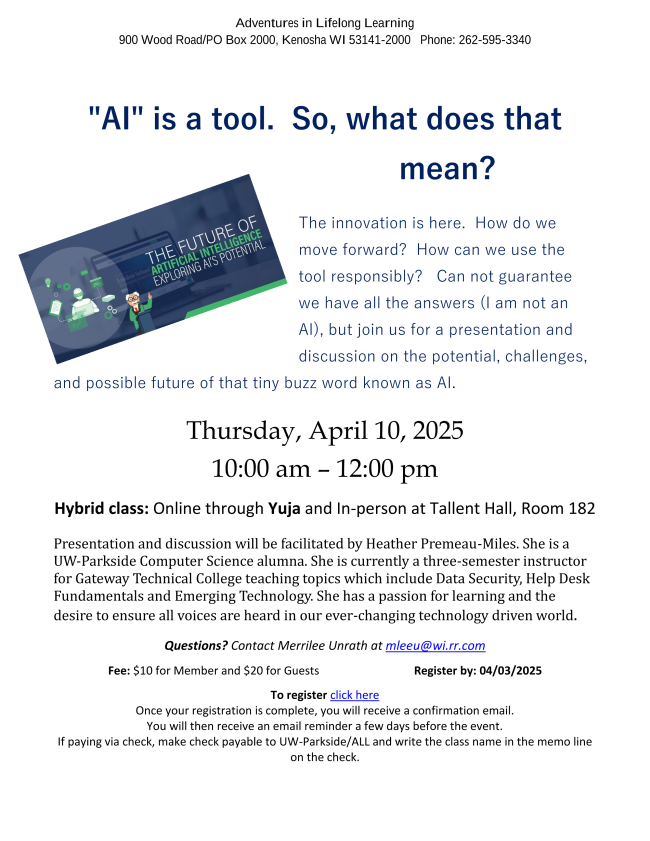 Adventures in Lifelong Learning
900 Wood Road/PO Box 2000, Kenosha WI 53141-2000 Phone: 262-595-3340

"AI" is a tool. So, what does that mean?

THE FUTURE OF ARTIFICIAL INTELLIGENCE EXPLORING AI'S POTENTIAL

The innovation is here. How do we move forward? How can we use the tool responsibly? Can not guarantee we have all the answers (I am not an AI), but join us for a presentation and discussion on the potential, challenges, and possible future of that tiny buzz word known as AI.

Thursday, April 10, 2025
10:00 am – 12:00 pm

Hybrid class: Online through Yuja and In-person at Tallent Hall, Room 182

Presentation and discussion will be facilitated by Heather Premeau-Miles. She is a UW-Parkside Computer Science alumna. She is currently a three-semester instructor for Gateway Technical College teaching topics which include Data Security, Help Desk Fundamentals and Emerging Technology. She has a passion for learning and the desire to ensure all voices are heard in our ever-changing technology driven world.

Questions? Contact Merrilee Unrath at mleeu@wi.rr.com

Fee: $10 for Member and $20 for Guests Register by: 04/03/2025

To register click here
Once your registration is complete, you will receive a confirmation email.
You will then receive an email reminder a few days before the event.
If paying via check, make check payable to UW-Parkside/ALL and write the class name in the memo line on the check.